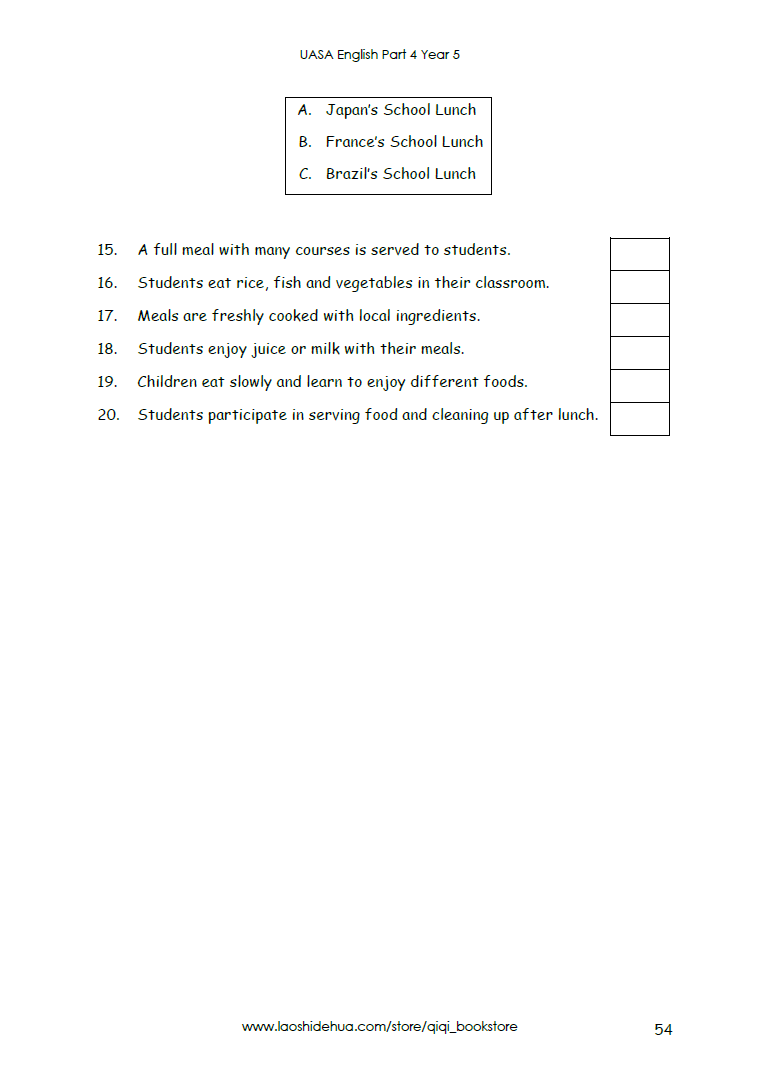 UASA English Part 4 Year 5

A. Japan's School Lunch
B. France's School Lunch
C. Brazil's School Lunch

15. A full meal with many courses is served to students.
16. Students eat rice, fish and vegetables in their classroom.
17. Meals are freshly cooked with local ingredients.
18. Students enjoy juice or milk with their meals.
19. Children eat slowly and learn to enjoy different foods.
20. Students participate in serving food and cleaning up after lunch.

www.laoshidehua.com/store/qiqi_bookstore 54